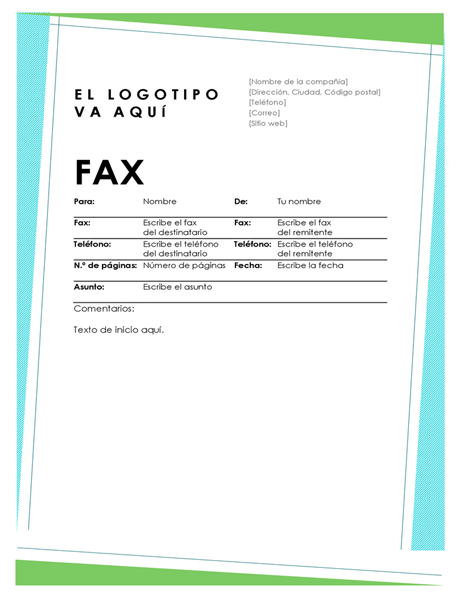 EL LOGOTIPO VA AQUÍ

[Nombre de la compañía]
[Dirección, Ciudad, Código postal]
[Teléfono]
[Correo]
[Sitio web]

FAX

| Para: | Nombre | De: | Tu nombre |
|---|---|---|---|
| Fax: | Escribe el fax del destinatario | Fax: | Escribe el fax del remitente |
| Teléfono: | Escribe el teléfono del destinatario | Teléfono: | Escribe el teléfono del remitente |
| N.º de páginas: | Número de páginas | Fecha: | Escribe la fecha |
| Asunto: | Escribe el asunto | | |

Comentarios:

Texto de inicio aquí.